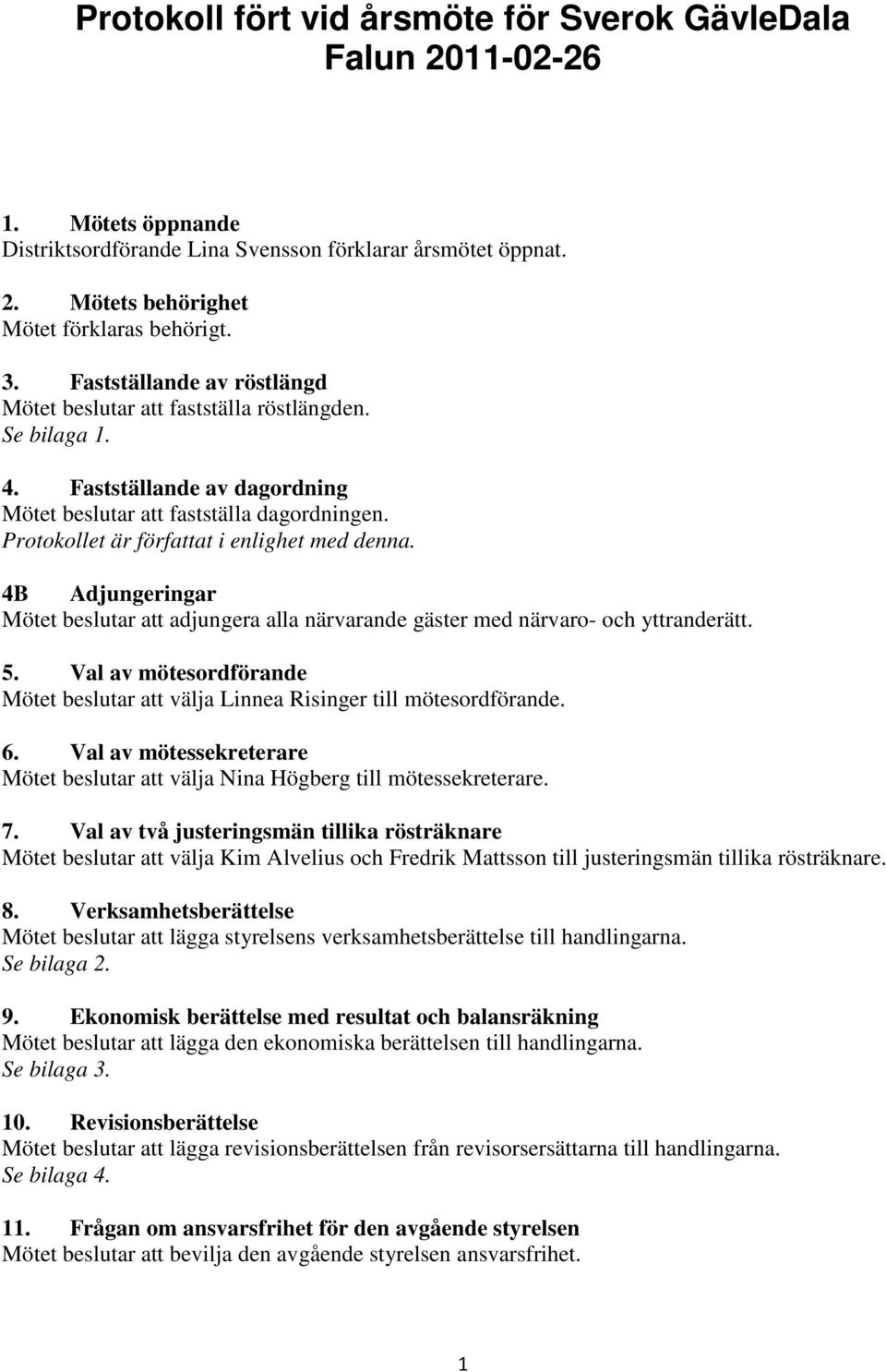 Protokoll fört vid årsmöte för Sverok GävleDala
Falun 2011-02-26

1. Mötets öppnande
Distriktsordförande Lina Svensson förklarar årsmötet öppnat.

2. Mötets behörighet
Mötet förklaras behörigt.

3. Fastställande av röstlängd
Mötet beslutar att fastställa röstlängden.
Se bilaga 1.

4. Fastställande av dagordning
Mötet beslutar att fastställa dagordningen.
Protokollet är författat i enlighet med denna.

4B Adjungeringar
Mötet beslutar att adjungera alla närvarande gäster med närvaro- och yttranderätt.

5. Val av mötesordförande
Mötet beslutar att välja Linnea Risinger till mötesordförande.

6. Val av mötessekreterare
Mötet beslutar att välja Nina Högberg till mötessekreterare.

7. Val av två justeringsmän tillika rösträknare
Mötet beslutar att välja Kim Alvelius och Fredrik Mattsson till justeringsmän tillika rösträknare.

8. Verksamhetsberättelse
Mötet beslutar att lägga styrelsens verksamhetsberättelse till handlingarna.
Se bilaga 2.

9. Ekonomisk berättelse med resultat och balansräkning
Mötet beslutar att lägga den ekonomiska berättelsen till handlingarna.
Se bilaga 3.

10. Revisionsberättelse
Mötet beslutar att lägga revisionsberättelsen från revisorsersättarna till handlingarna.
Se bilaga 4.

11. Frågan om ansvarsfrihet för den avgående styrelsen
Mötet beslutar att bevilja den avgående styrelsen ansvarsfrihet.

1